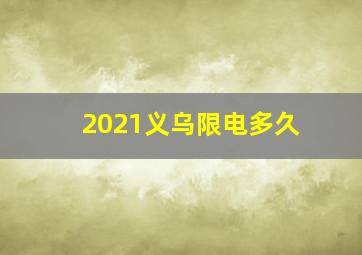 2021义乌限电多久